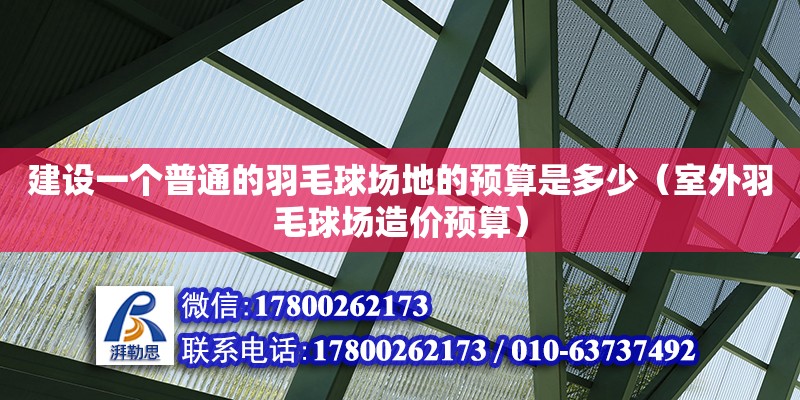 建设一个普通的羽毛球场地的预算是多少（室外羽毛球场造价预算）

湃勒思

微信:17800262173

联系电话:17800262173 / 010-63737492